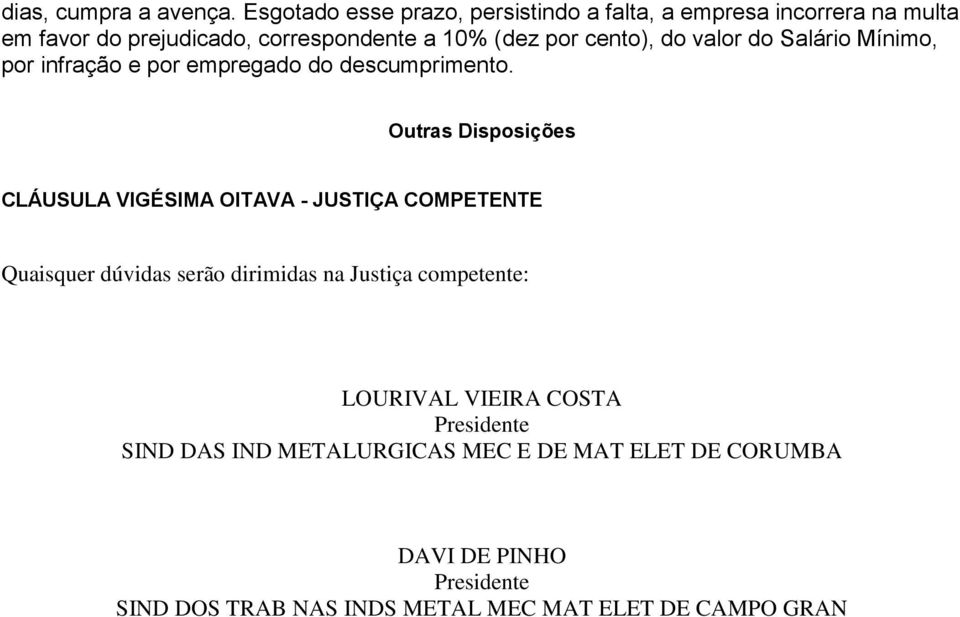 dias, cumpra a avença. Esgotado esse prazo, persistindo a falta, a empresa incorrera na multa em favor do prejudicado, correspondente a 10% (dez por cento), do valor do Salário Mínimo, por infração e por empregado do descumprimento.

Outras Disposições

CLÁUSULA VIGÉSIMA OITAVA - JUSTIÇA COMPETENTE

Quaisquer dúvidas serão dirimidas na Justiça competente:

LOURIVAL VIEIRA COSTA
Presidente
SIND DAS IND METALURGICAS MEC E DE MAT ELET DE CORUMBA

DAVI DE PINHO
Presidente
SIND DOS TRAB NAS INDS METAL MEC MAT ELET DE CAMPO GRAN